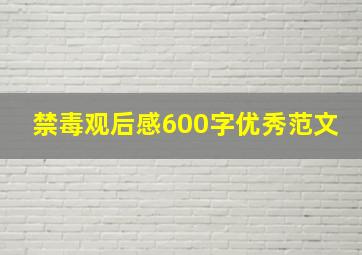 禁毒观后感600字优秀范文